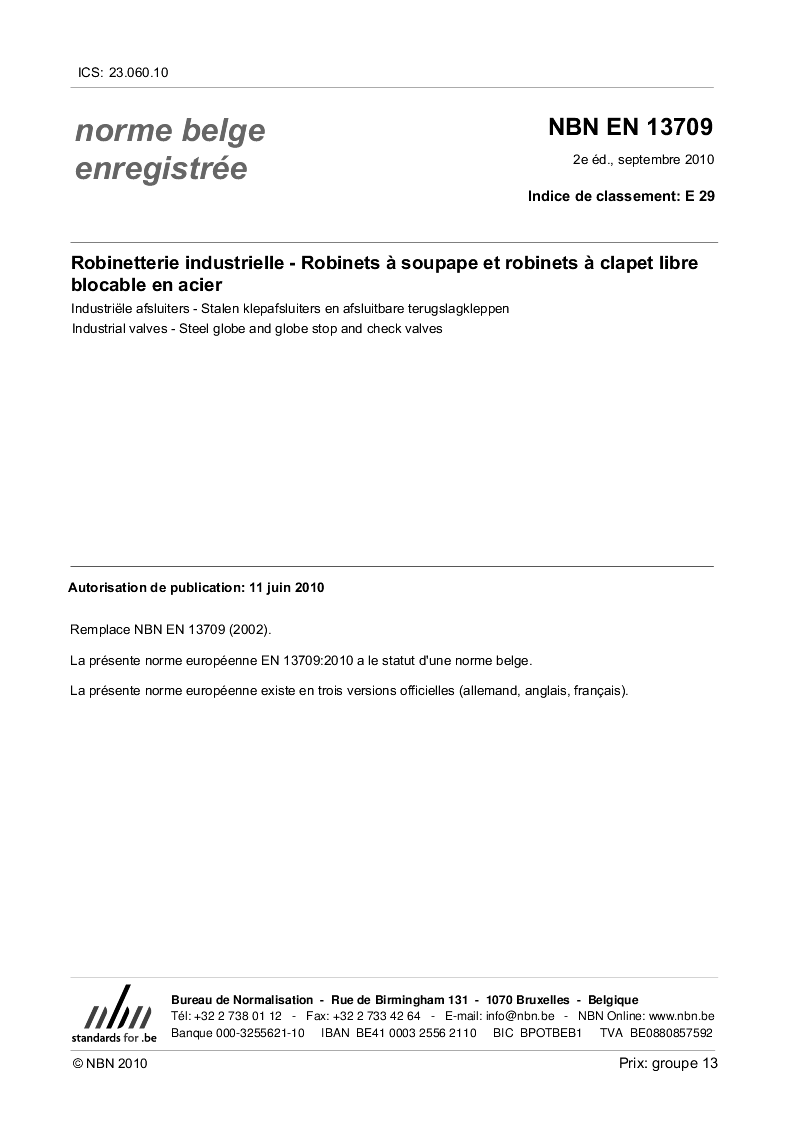 ICS: 23.060.10

norme belge enregistrée

NBN EN 13709

2e éd., septembre 2010

Indice de classement: E 29

Robinetterie industrielle - Robinets à soupape et robinets à clapet libre blocable en acier

Industriële afsluiters - Stalen klepafsluiters en afsluitbare terugslagkleppen

Industrial valves - Steel globe and globe stop and check valves

Autorisation de publication: 11 juin 2010

Remplace NBN EN 13709 (2002).

La présente norme européenne EN 13709:2010 a le statut d'une norme belge.

La présente norme européenne existe en trois versions officielles (allemand, anglais, français).

nbn
standards for .be

Bureau de Normalisation - Rue de Birmingham 131 - 1070 Bruxelles - Belgique
Tél: +32 2 738 01 12 - Fax: +32 2 733 42 64 - E-mail: info@nbn.be - NBN Online: www.nbn.be
Banque 000-3255621-10 IBAN BE41 0003 2556 2110 BIC BPOTBEB1 TVA BE0880857592

© NBN 2010

Prix: groupe 13